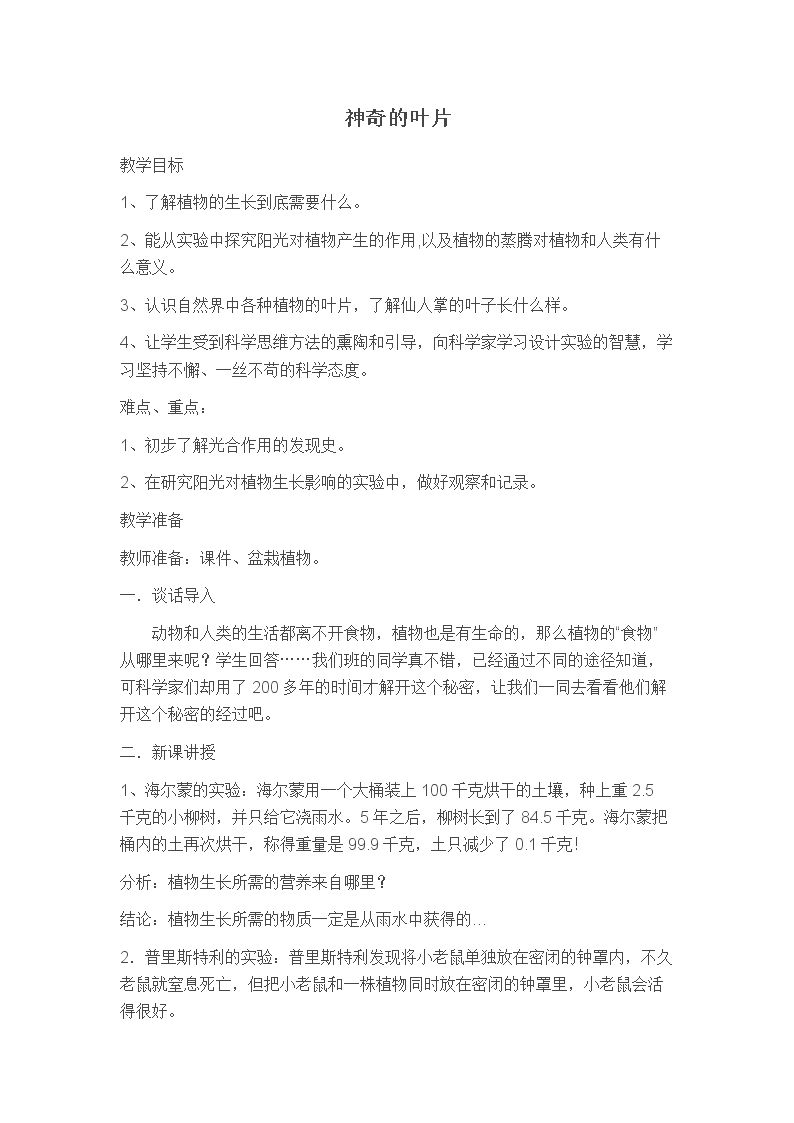 神奇的叶片

教学目标

1、了解植物的生长到底需要什么。

2、能从实验中探究阳光对植物产生的作用,以及植物的蒸腾对植物和人类有什么意义。

3、认识自然界中各种植物的叶片，了解仙人掌的叶子长什么样。

4、让学生受到科学思维方法的熏陶和引导，向科学家学习设计实验的智慧，学习坚持不懈、一丝不苟的科学态度。

难点、重点：

1、初步了解光合作用的发现史。

2、在研究阳光对植物生长影响的实验中，做好观察和记录。

教学准备

教师准备：课件、盆栽植物。

一．谈话导入

动物和人类的生活都离不开食物，植物也是有生命的，那么植物的“食物”从哪里来呢？学生回答……我们班的同学真不错，已经通过不同的途径知道，可科学家们却用了200多年的时间才解开这个秘密，让我们一同去看看他们解开这个秘密的经过吧。

二．新课讲授

1、海尔蒙的实验：海尔蒙用一个大桶装上100千克烘干的土壤，种上重2.5千克的小柳树，并只给它浇雨水。5年之后，柳树长到了84.5千克。海尔蒙把桶内的土再次烘干，称得重量是99.9千克，土只减少了0.1千克!

分析：植物生长所需的营养来自哪里？

结论：植物生长所需的物质一定是从雨水中获得的…

2．普里斯特利的实验：普里斯特利发现将小老鼠单独放在密闭的钟罩内，不久老鼠就窒息死亡，但把小老鼠和一株植物同时放在密闭的钟罩里，小老鼠会活得很好。